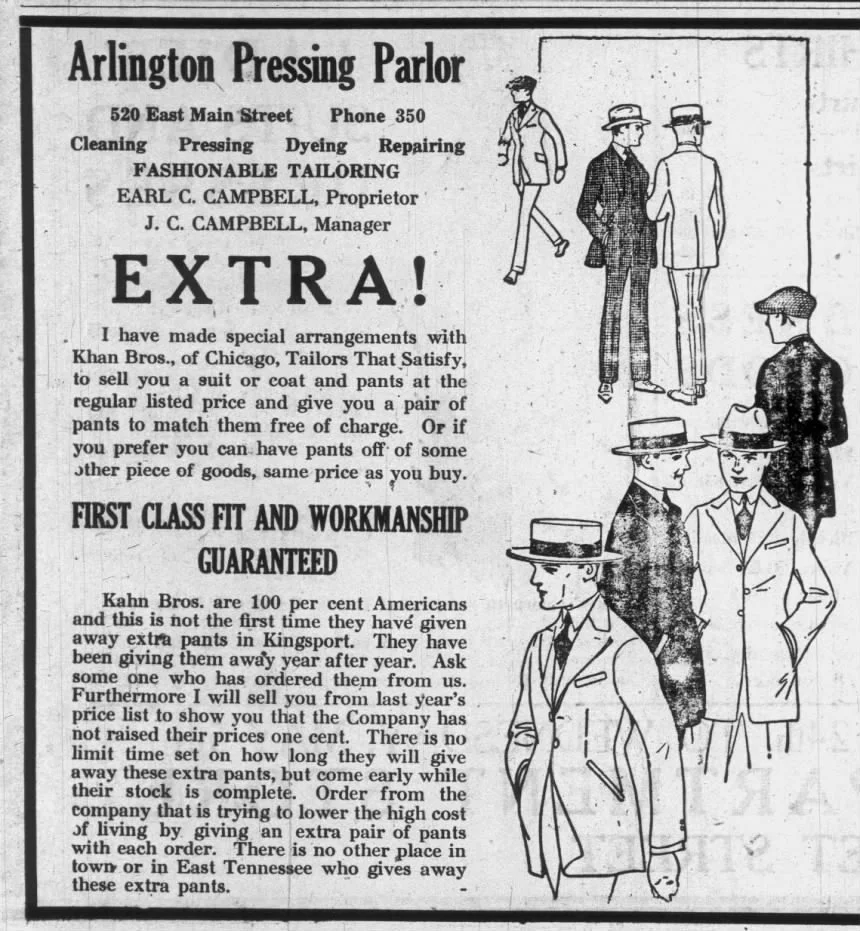 Arlington Pressing Parlor

520 East Main Street Phone 350

Cleaning Pressing Dyeing Repairing

FASHIONABLE TAILORING

EARL C. CAMPBELL, Proprietor

J. C. CAMPBELL, Manager

EXTRA!

I have made special arrangements with Khan Bros., of Chicago, Tailors That Satisfy, to sell you a suit or coat and pants at the regular listed price and give you a pair of pants to match them free of charge. Or if you prefer you can have pants off of some other piece of goods, same price as you buy.

FIRST CLASS FIT AND WORKMANSHIP GUARANTEED

Kahn Bros. are 100 per cent Americans and this is not the first time they have given away extra pants in Kingsport. They have been giving them away year after year. Ask some one who has ordered them from us. Furthermore I will sell you from last year's price list to show you that the Company has not raised their prices one cent. There is no limit time set on how long they will give away these extra pants, but come early while their stock is complete. Order from the company that is trying to lower the high cost of living by giving an extra pair of pants with each order. There is no other place in town or in East Tennessee who gives away these extra pants.